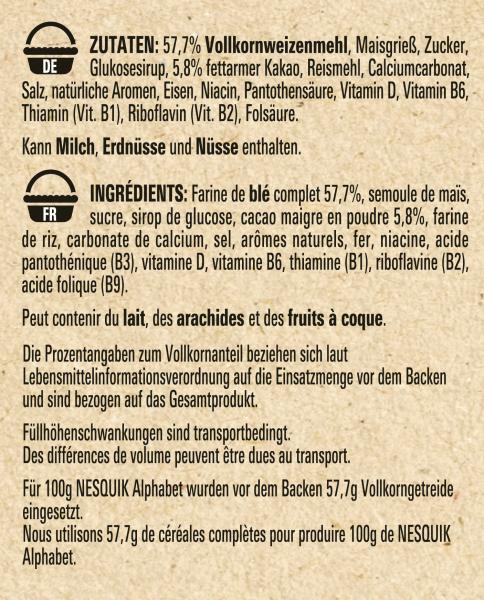 DE

ZUTATEN: 57,7% Vollkornweizenmehl, Maisgrieß, Zucker, Glukosesirup, 5,8% fettarmer Kakao, Reismehl, Calciumcarbonat, Salz, natürliche Aromen, Eisen, Niacin, Pantothensäure, Vitamin D, Vitamin B6, Thiamin (Vit. B1), Riboflavin (Vit. B2), Folsäure.

Kann Milch, Erdnüsse und Nüsse enthalten.

FR

INGRÉDIENTS: Farine de blé complet 57,7%, semoule de maïs, sucre, sirop de glucose, cacao maigre en poudre 5,8%, farine de riz, carbonate de calcium, sel, arômes naturels, fer, niacine, acide pantothénique (B3), vitamine D, vitamine B6, thiamine (B1), riboflavine (B2), acide folique (B9).

Peut contenir du lait, des arachides et des fruits à coque.

Die Prozentangaben zum Vollkornanteil beziehen sich laut Lebensmittelinformationsverordnung auf die Einsatzmenge vor dem Backen und sind bezogen auf das Gesamtprodukt.

Füllhöhenschwankungen sind transportbedingt.
Des différences de volume peuvent être dues au transport.

Für 100g NESQUIK Alphabet wurden vor dem Backen 57,7g Vollkorngetreide eingesetzt.
Nous utilisons 57,7g de céréales complètes pour produire 100g de NESQUIK Alphabet.